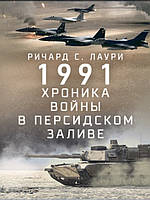 РИЧАРД С. ЛАУРИ

1991

ХРОНИКА ВОЙНЫ В ПЕРСИДСКОМ ЗАЛИВЕ